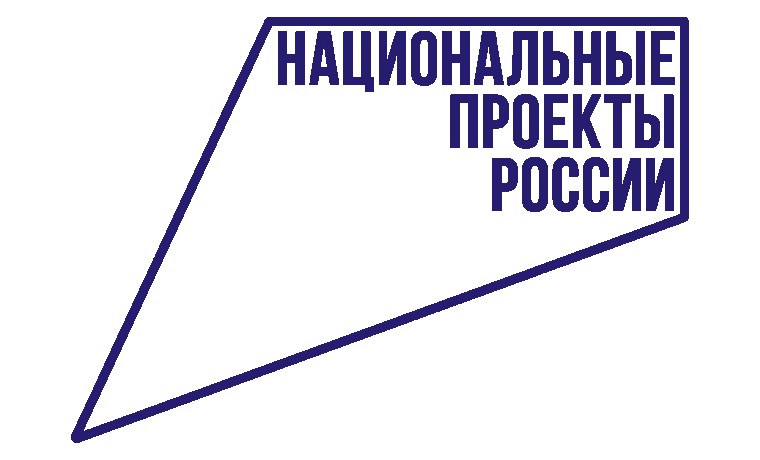 НАЦИОНАЛЬНЫЕ
ПРОЕКТЫ
РОССИИ